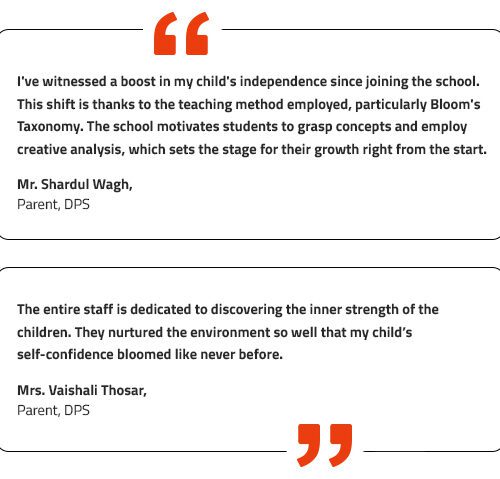 “

I've witnessed a boost in my child's independence since joining the school. This shift is thanks to the teaching method employed, particularly Bloom's Taxonomy. The school motivates students to grasp concepts and employ creative analysis, which sets the stage for their growth right from the start.

Mr. Shardul Wagh,
Parent, DPS

The entire staff is dedicated to discovering the inner strength of the children. They nurtured the environment so well that my child's self-confidence bloomed like never before.

Mrs. Vaishali Thosar,
Parent, DPS

”